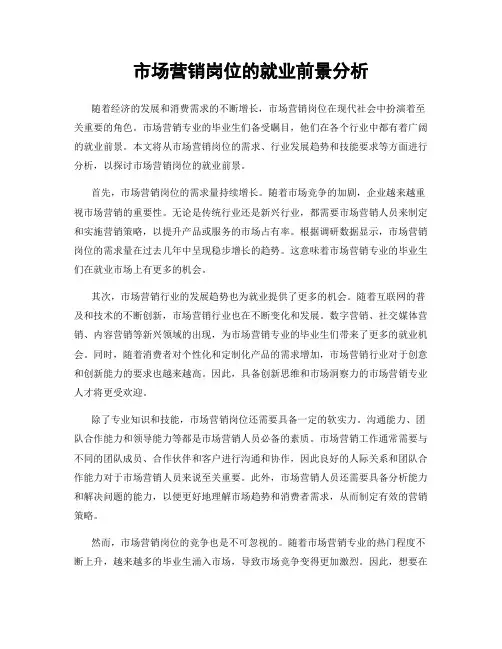 市场营销岗位的就业前景分析

随着经济的发展和消费需求的不断增长，市场营销岗位在现代社会中扮演着至关重要的角色。市场营销专业的毕业生们备受瞩目，他们在各个行业中都有着广阔的就业前景。本文将从市场营销岗位的需求、行业发展趋势和技能要求等方面进行分析，以探讨市场营销岗位的就业前景。

首先，市场营销岗位的需求量持续增长。随着市场竞争的加剧，企业越来越重视市场营销的重要性。无论是传统行业还是新兴行业，都需要市场营销人员来制定和实施营销策略，以提升产品或服务的市场占有率。根据调研数据显示，市场营销岗位的需求量在过去几年中呈现稳步增长的趋势。这意味着市场营销专业的毕业生们在就业市场上有更多的机会。

其次，市场营销行业的发展趋势也为就业提供了更多的机会。随着互联网的普及和技术的不断创新，市场营销行业也在不断变化和发展。数字营销、社交媒体营销、内容营销等新兴领域的出现，为市场营销专业的毕业生们带来了更多的就业机会。同时，随着消费者对个性化和定制化产品的需求增加，市场营销行业对于创意和创新能力的要求也越来越高。因此，具备创新思维和市场洞察力的市场营销专业人才将更受欢迎。

除了专业知识和技能，市场营销岗位还需要具备一定的软实力。沟通能力、团队合作能力和领导能力等都是市场营销人员必备的素质。市场营销工作通常需要与不同的团队成员、合作伙伴和客户进行沟通和协作，因此良好的人际关系和团队合作能力对于市场营销人员来说至关重要。此外，市场营销人员还需要具备分析能力和解决问题的能力，以便更好地理解市场趋势和消费者需求，从而制定有效的营销策略。

然而，市场营销岗位的竞争也是不可忽视的。随着市场营销专业的热门程度不断上升，越来越多的毕业生涌入市场，导致市场竞争变得更加激烈。因此，想要在